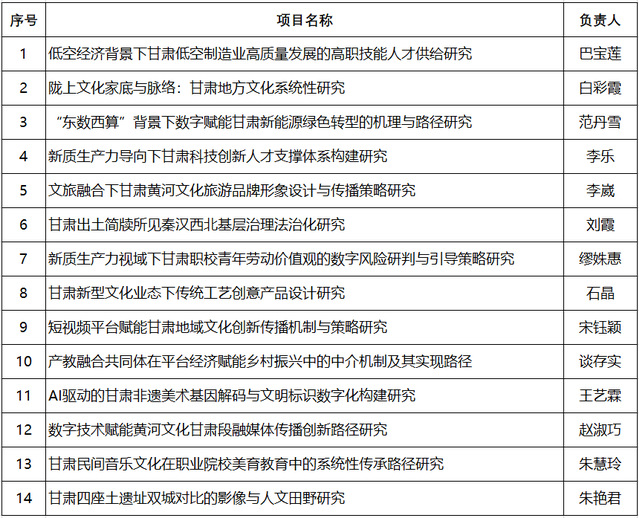 | 序号 | 项目名称 | 负责人 |
|---|---|---|
| 1 | 低空经济背景下甘肃低空制造业高质量发展的高职技能人才供给研究 | 巴宝莲 |
| 2 | 陇上文化家底与脉络：甘肃地方文化系统性研究 | 白彩霞 |
| 3 | “东数西算”背景下数字赋能甘肃新能源绿色转型的机理与路径研究 | 范丹雪 |
| 4 | 新质生产力导向下甘肃科技创新人才支撑体系构建研究 | 李乐 |
| 5 | 文旅融合下甘肃黄河文化旅游品牌形象设计与传播策略研究 | 李崴 |
| 6 | 甘肃出土简牍所见秦汉西北基层治理法治化研究 | 刘霞 |
| 7 | 新质生产力视域下甘肃职校青年劳动价值观的数字风险研判与引导策略研究 | 缪姝惠 |
| 8 | 甘肃新型文化业态下传统工艺创意产品设计研究 | 石晶 |
| 9 | 短视频平台赋能甘肃地域文化创新传播机制与策略研究 | 宋钰颖 |
| 10 | 产教融合共同体在平台经济赋能乡村振兴中的中介机制及其实现路径 | 谈存实 |
| 11 | AI驱动的甘肃非遗美术基因解码与文明标识数字化构建研究 | 王艺霖 |
| 12 | 数字技术赋能黄河文化甘肃段融媒体传播创新路径研究 | 赵淑巧 |
| 13 | 甘肃民间音乐文化在职业院校美育教育中的系统性传承路径研究 | 朱慧玲 |
| 14 | 甘肃四座土遗址双城对比的影像与人文田野研究 | 朱艳君 |